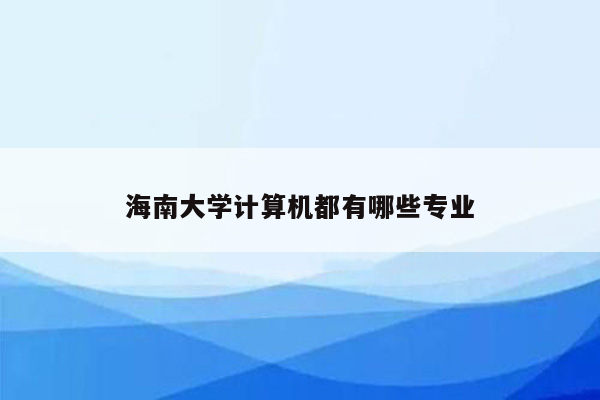 海南大学计算机都有哪些专业